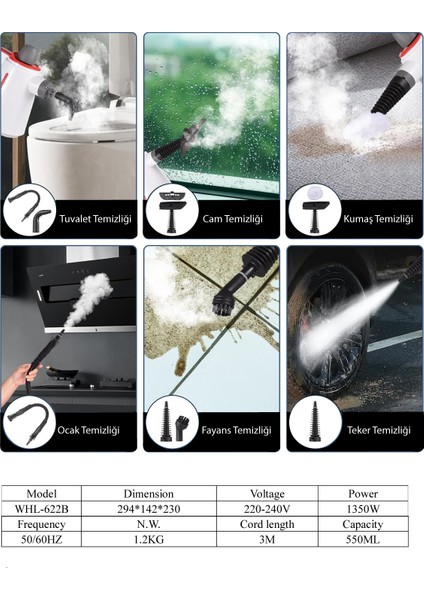 Tuvalet Temizliği

Cam Temizliği

Kumaş Temizliği

Ocak Temizliği

Fayans Temizliği

Teker Temizliği

| Model | Dimension | Voltage | Power |
|---|---|---|---|
| WHL-622B | 294*142*230 | 220-240V | 1350W |
| Frequency | N.W. | Cord length | Capacity |
| 50/60HZ | 1.2KG | 3M | 550ML |